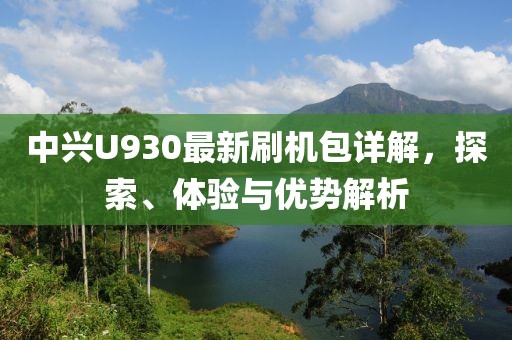 中兴U930最新刷机包详解，探索、体验与优势解析